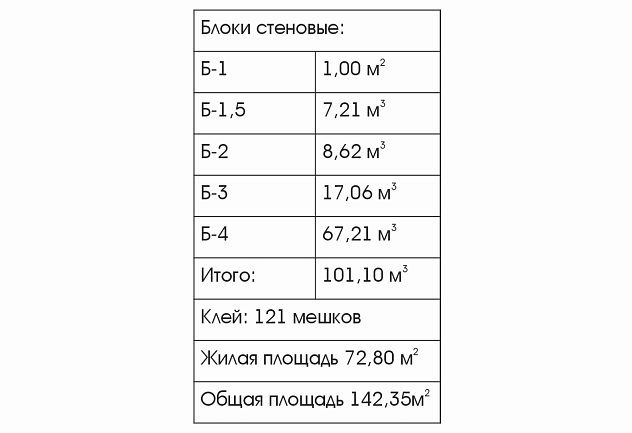 | Блоки стеновые: | |
|---|---|
| Б-1 | 1,00 $м^2$ |
| Б-1,5 | 7,21 $м^3$ |
| Б-2 | 8,62 $м^3$ |
| Б-3 | 17,06 $м^3$ |
| Б-4 | 67,21 $м^3$ |
| Итого: | 101,10 $м^3$ |
| Клей: 121 мешков | |
| Жилая площадь 72,80 $м^2$ | |
| Общая площадь 142,35$м^2$ | |